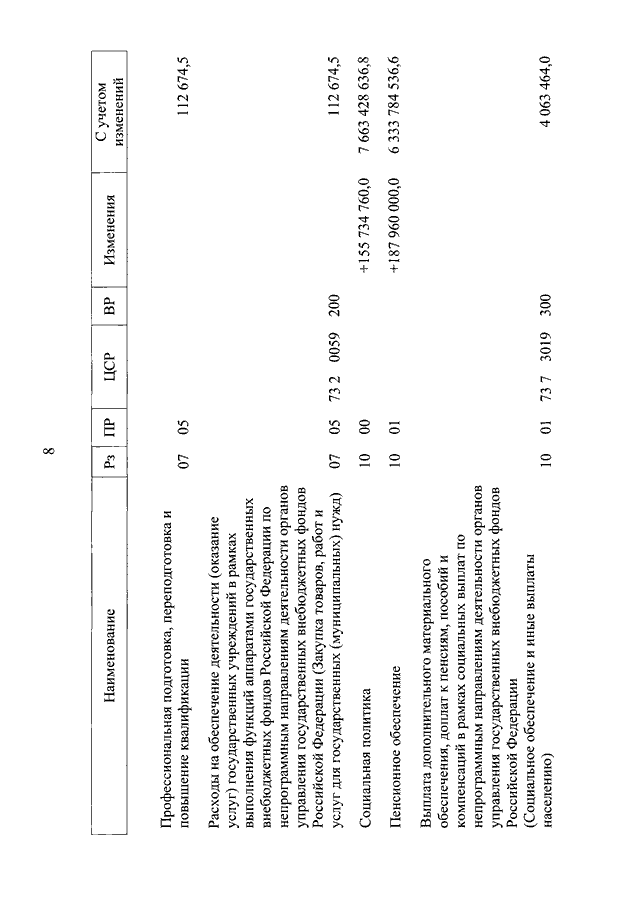 8

| Наименование | Рз | ПР | ЦСР | ВР | Изменения | С учетом изменений |
|---|---|---|---|---|---|---|
| Профессиональная подготовка, переподготовка и повышение квалификации | 07 | 05 | | | | 112 674,5 |
| Расходы на обеспечение деятельности (оказание услуг) государственных учреждений в рамках выполнения функций аппаратами государственных внебюджетных фондов Российской Федерации по непрограммным направлениям деятельности органов управления государственных внебюджетных фондов Российской Федерации (Закупка товаров, работ и услуг для государственных (муниципальных) нужд) | 07 | 05 | 73 2 0059 | 200 | | 112 674,5 |
| Социальная политика | 10 | 00 | | | +155 734 760,0 | 7 663 428 636,8 |
| Пенсионное обеспечение | 10 | 01 | | | +187 960 000,0 | 6 333 784 536,6 |
| Выплата дополнительного материального обеспечения, доплат к пенсиям, пособий и компенсаций в рамках социальных выплат по непрограммным направлениям деятельности органов управления государственных внебюджетных фондов Российской Федерации (Социальное обеспечение и иные выплаты населению) | 10 | 01 | 73 7 3019 | 300 | | 4 063 464,0 |